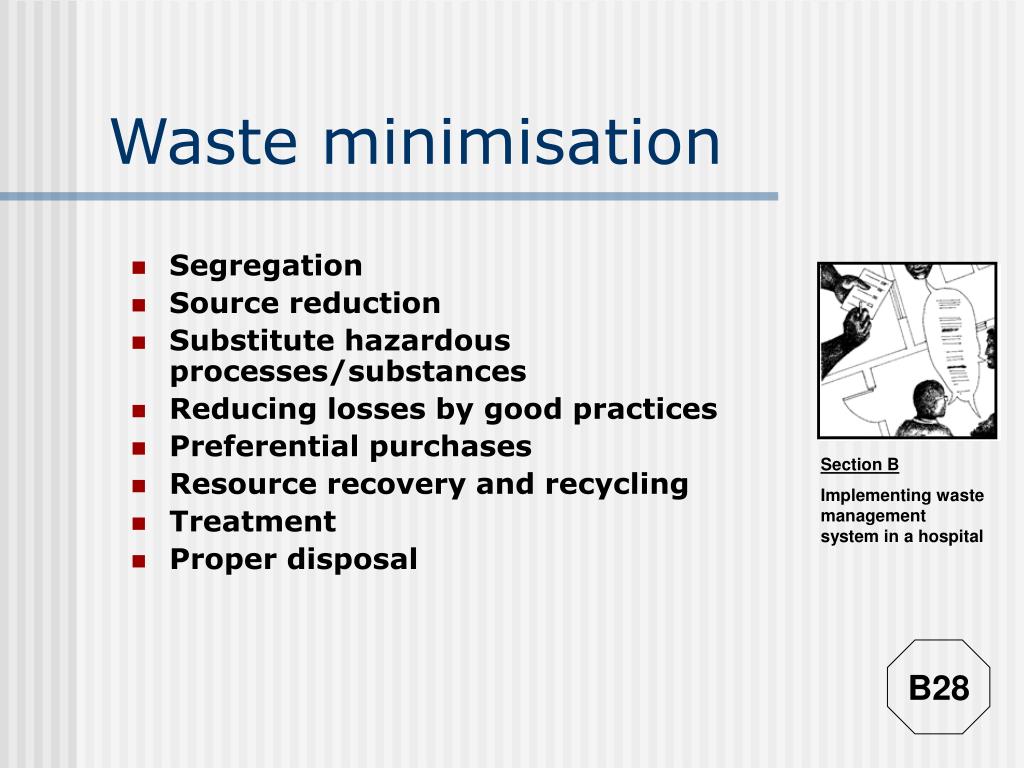 Waste minimisation

- Segregation
- Source reduction
- Substitute hazardous processes/substances
- Reducing losses by good practices
- Preferential purchases
- Resource recovery and recycling
- Treatment
- Proper disposal

Section B

Implementing waste management system in a hospital

B28